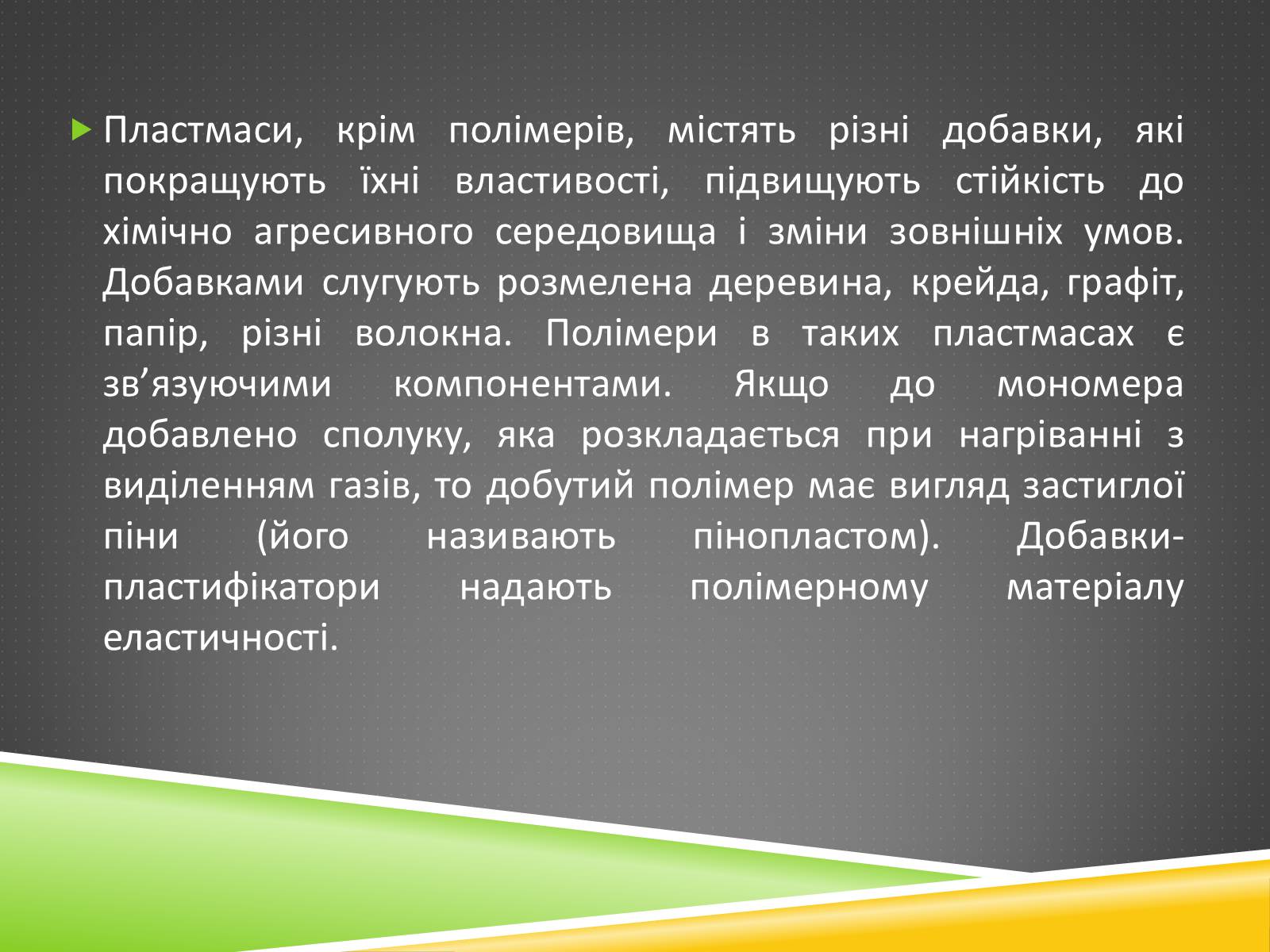 Пластмаси, крім полімерів, містять різні добавки, які покращують їхні властивості, підвищують стійкість до хімічно агресивного середовища і зміни зовнішніх умов. Добавками слугують розмелена деревина, крейда, графіт, папір, різні волокна. Полімери в таких пластмасах є зв’язуючими компонентами. Якщо до мономера добавлено сполуку, яка розкладається при нагріванні з виділенням газів, то добутий полімер має вигляд застиглої піни (його називають пінопластом). Добавки-пластифікатори надають полімерному матеріалу еластичності.